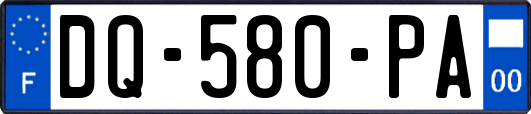 F
DQ-580-PA
00